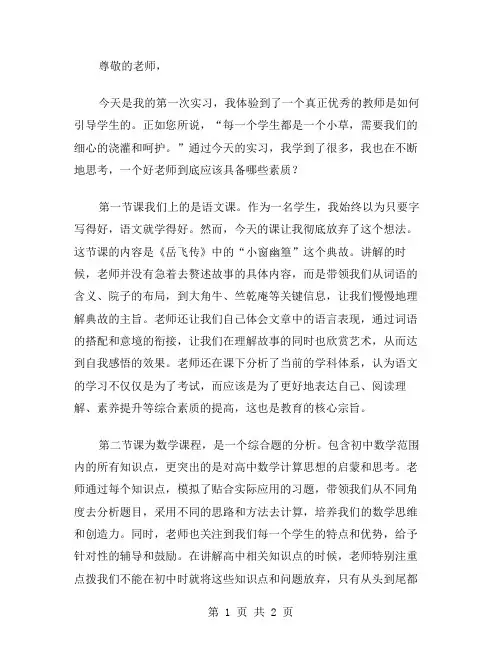 尊敬的老师，

今天是我的第一次实习，我体验到了一个真正优秀的教师是如何引导学生的。正如您所说，“每一个学生都是一个小草，需要我们的细心的浇灌和呵护。”通过今天的实习，我学到了很多，我也在不断地思考，一个好老师到底应该具备哪些素质？

第一节课我们上的是语文课。作为一名学生，我始终以为只要字写得好，语文就学得好。然而，今天的课让我彻底放弃了这个想法。这节课的内容是《岳飞传》中的“小窗幽篁”这个典故。讲解的时候，老师并没有急着去赘述故事的具体内容，而是带领我们从词语的含义、院子的布局，到大角牛、竺乾庵等关键信息，让我们慢慢地理解典故的主旨。老师还让我们自己体会文章中的语言表现，通过词语的搭配和意境的衔接，让我们在理解故事的同时也欣赏艺术，从而达到自我感悟的效果。老师还在课下分析了当前的学科体系，认为语文的学习不仅仅是为了考试，而应该是为了更好地表达自己、阅读理解、素养提升等综合素质的提高，这也是教育的核心宗旨。

第二节课为数学课程，是一个综合题的分析。包含初中数学范围内的所有知识点，更突出的是对高中数学计算思想的启蒙和思考。老师通过每个知识点，模拟了贴合实际应用的习题，带领我们从不同角度去分析题目，采用不同的思路和方法去计算，培养我们的数学思维和创造力。同时，老师也关注到我们每一个学生的特点和优势，给予针对性的辅导和鼓励。在讲解高中相关知识点的时候，老师特别注重点拨我们不能在初中时就将这些知识点和问题放弃，只有从头到尾都

第 1 页 共 2 页